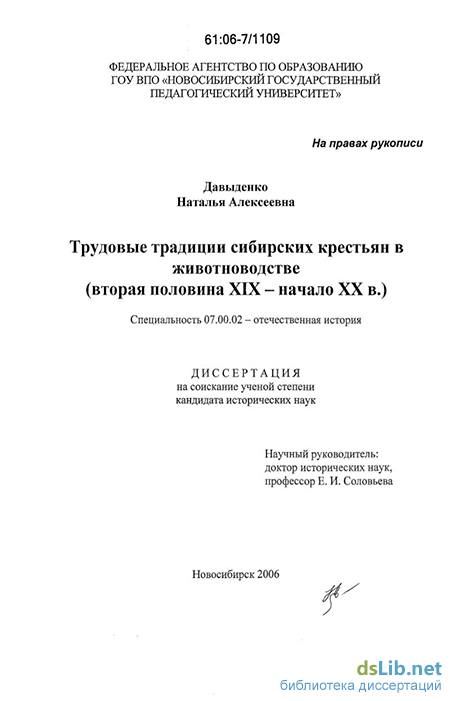 61:06-7/1109

ФЕДЕРАЛЬНОЕ АГЕНТСТВО ПО ОБРАЗОВАНИЮ
ГОУ ВПО «НОВОСИБИРСКИЙ ГОСУДАРСТВЕННЫЙ ПЕДАГОГИЧЕСКИЙ УНИВЕРСИТЕТ»

На правах рукописи

Давыденко
Наталья Алексеевна

Трудовые традиции сибирских крестьян в животноводстве
(вторая половина XIX – начало XX в.)

Специальность 07.00.02 – отечественная история

ДИССЕРТАЦИЯ
на соискание ученой степени
кандидата исторических наук

Научный руководитель:
доктор исторических наук,
профессор Е. И. Соловьева

Новосибирск 2006

dsLib.net
библиотека диссертаций